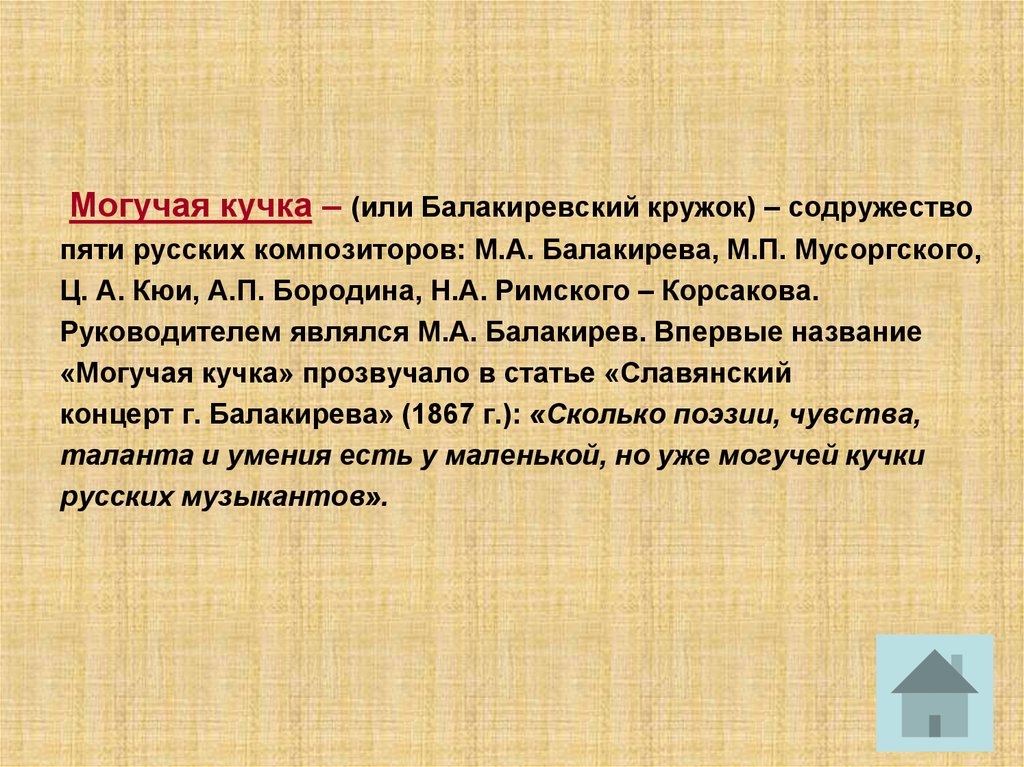 Могучая кучка – (или Балакиревский кружок) – содружество пяти русских композиторов: М.А. Балакирева, М.П. Мусоргского, Ц. А. Кюи, А.П. Бородина, Н.А. Римского – Корсакова. Руководителем являлся М.А. Балакирев. Впервые название «Могучая кучка» прозвучало в статье «Славянский концерт г. Балакирева» (1867 г.): «Сколько поэзии, чувства, таланта и умения есть у маленькой, но уже могучей кучки русских музыкантов».